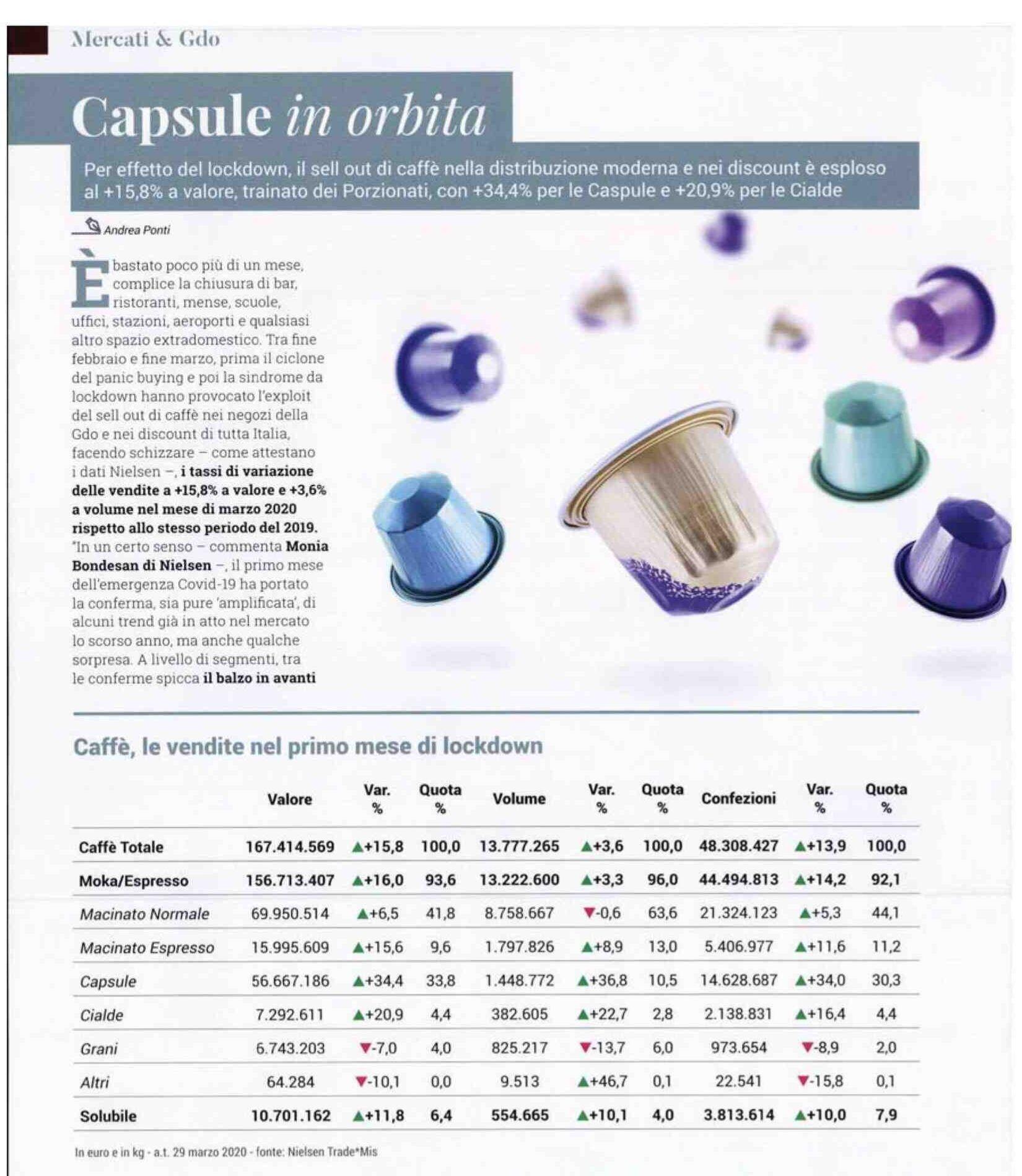 Mercati & Gdo

Capsule in orbita

Per effetto del lockdown, il sell out di caffè nella distribuzione moderna e nei discount è esploso al +15,8% a valore, trainato dei Porzionati, con +34,4% per le Caspule e +20,9% per le Cialde

Andrea Ponti

È bastato poco più di un mese, complice la chiusura di bar, ristoranti, mense, scuole, uffici, stazioni, aeroporti e qualsiasi altro spazio extradomestico. Tra fine febbraio e fine marzo, prima il ciclone del panic buying e poi la sindrome da lockdown hanno provocato l'exploit del sell out di caffè nei negozi della Gdo e nei discount di tutta Italia, facendo schizzare – come attestano i dati Nielsen –, i tassi di variazione delle vendite a +15,8% a valore e +3,6% a volume nel mese di marzo 2020 rispetto allo stesso periodo del 2019. "In un certo senso – commenta Monia Bondesan di Nielsen –, il primo mese dell'emergenza Covid-19 ha portato la conferma, sia pure 'amplificata', di alcuni trend già in atto nel mercato lo scorso anno, ma anche qualche sorpresa. A livello di segmenti, tra le conferme spicca il balzo in avanti

Caffè, le vendite nel primo mese di lockdown

| | Valore | Var. % | Quota % | Volume | Var. % | Quota % | Confezioni | Var. % | Quota % |
|---|---|---|---|---|---|---|---|---|---|
| Caffè Totale | 167.414.569 | ▲+15,8 | 100,0 | 13.777.265 | ▲+3,6 | 100,0 | 48.308.427 | ▲+13,9 | 100,0 |
| Moka/Espresso | 156.713.407 | ▲+16,0 | 93,6 | 13.222.600 | ▲+3,3 | 96,0 | 44.494.813 | ▲+14,2 | 92,1 |
| Macinato Normale | 69.950.514 | ▲+6,5 | 41,8 | 8.758.667 | ▼-0,6 | 63,6 | 21.324.123 | ▲+5,3 | 44,1 |
| Macinato Espresso | 15.995.609 | ▲+15,6 | 9,6 | 1.797.826 | ▲+8,9 | 13,0 | 5.406.977 | ▲+11,6 | 11,2 |
| Capsule | 56.667.186 | ▲+34,4 | 33,8 | 1.448.772 | ▲+36,8 | 10,5 | 14.628.687 | ▲+34,0 | 30,3 |
| Cialde | 7.292.611 | ▲+20,9 | 4,4 | 382.605 | ▲+22,7 | 2,8 | 2.138.831 | ▲+16,4 | 4,4 |
| Grani | 6.743.203 | ▼-7,0 | 4,0 | 825.217 | ▼-13,7 | 6,0 | 973.654 | ▼-8,9 | 2,0 |
| Altri | 64.284 | ▼-10,1 | 0,0 | 9.513 | ▲+46,7 | 0,1 | 22.541 | ▼-15,8 | 0,1 |
| Solubile | 10.701.162 | ▲+11,8 | 6,4 | 554.665 | ▲+10,1 | 4,0 | 3.813.614 | ▲+10,0 | 7,9 |

In euro e in kg - a.t. 29 marzo 2020 - fonte: Nielsen Trade*Mis